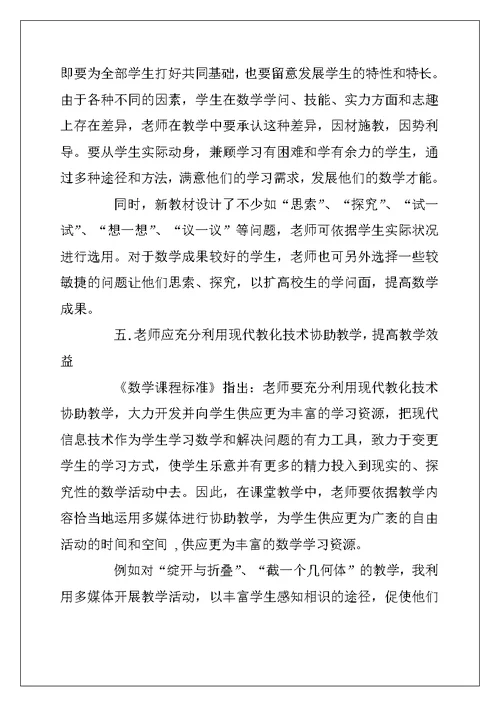 即要为全部学生打好共同基础，也要留意发展学生的特性和特长。由于各种不同的因素，学生在数学学问、技能、实力方面和志趣上存在差异，老师在教学中要承认这种差异，因材施教，因势利导。要从学生实际动身，兼顾学习有困难和学有余力的学生，通过多种途径和方法，满意他们的学习需求，发展他们的数学才能。

同时，新教材设计了不少如“思索”、“探究”、“试一试”、“想一想”、“议一议”等问题，老师可依据学生实际状况进行选用。对于数学成果较好的学生，老师也可另外选择一些较敏捷的问题让他们思索、探究，以扩高校生的学问面，提高数学成果。

五.老师应充分利用现代教化技术协助教学，提高教学效益

《数学课程标准》指出：老师要充分利用现代教化技术协助教学，大力开发并向学生供应更为丰富的学习资源，把现代信息技术作为学生学习数学和解决问题的有力工具，致力于变更学生的学习方式，使学生乐意并有更多的精力投入到现实的、探究性的数学活动中去。因此，在课堂教学中，老师要依据教学内容恰当地运用多媒体进行协助教学，为学生供应更为广袤的自由活动的时间和空间，供应更为丰富的数学学习资源。

例如对“绽开与折叠”、“截一个几何体”的教学，我利用多媒体开展教学活动，以丰富学生感知相识的途径，促使他们